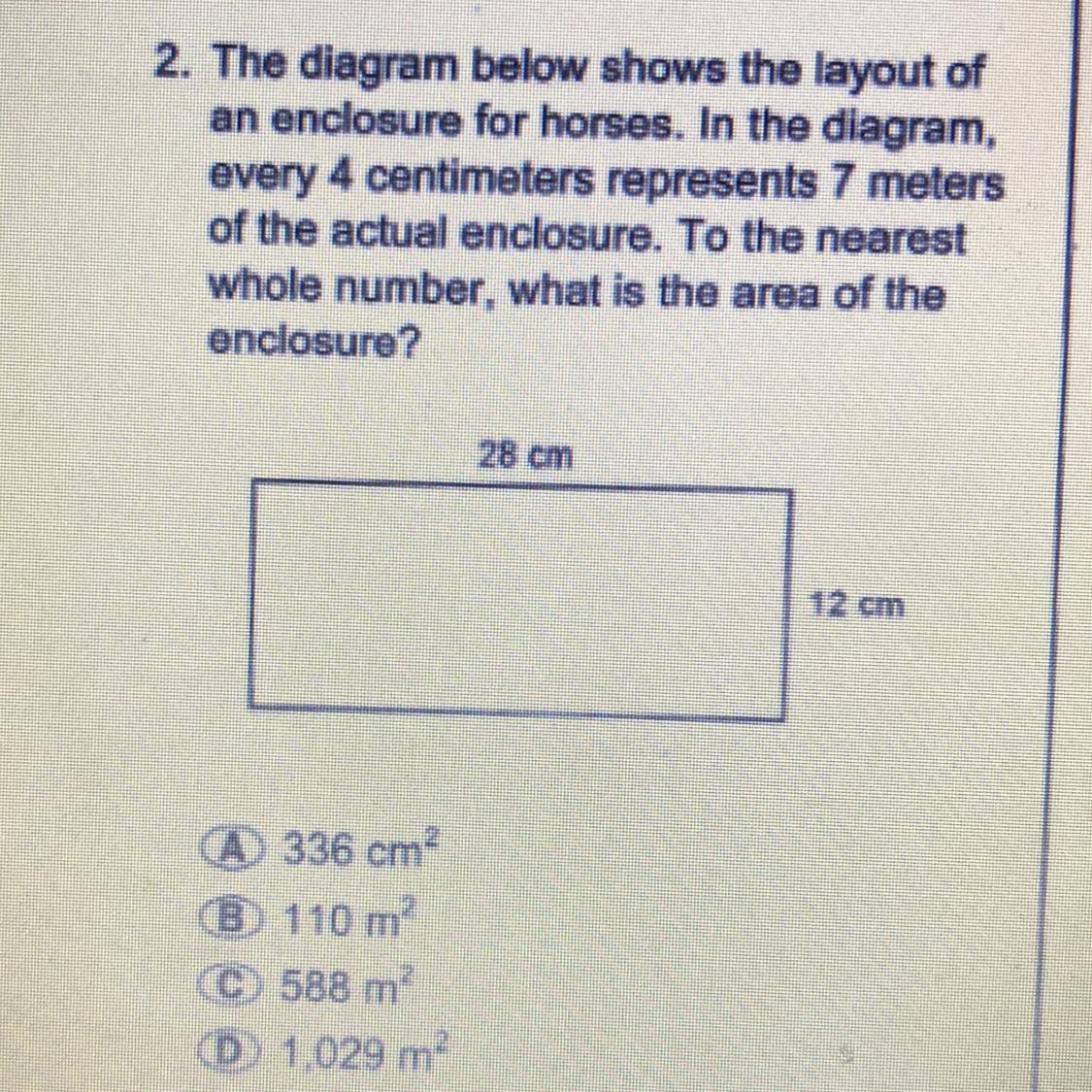 2. The diagram below shows the layout of an enclosure for horses. In the diagram, every 4 centimeters represents 7 meters of the actual enclosure. To the nearest whole number, what is the area of the enclosure?

28 cm

12 cm

A 336 $cm^2$
B 110 $m^2$
C 588 $m^2$
D 1,029 $m^2$